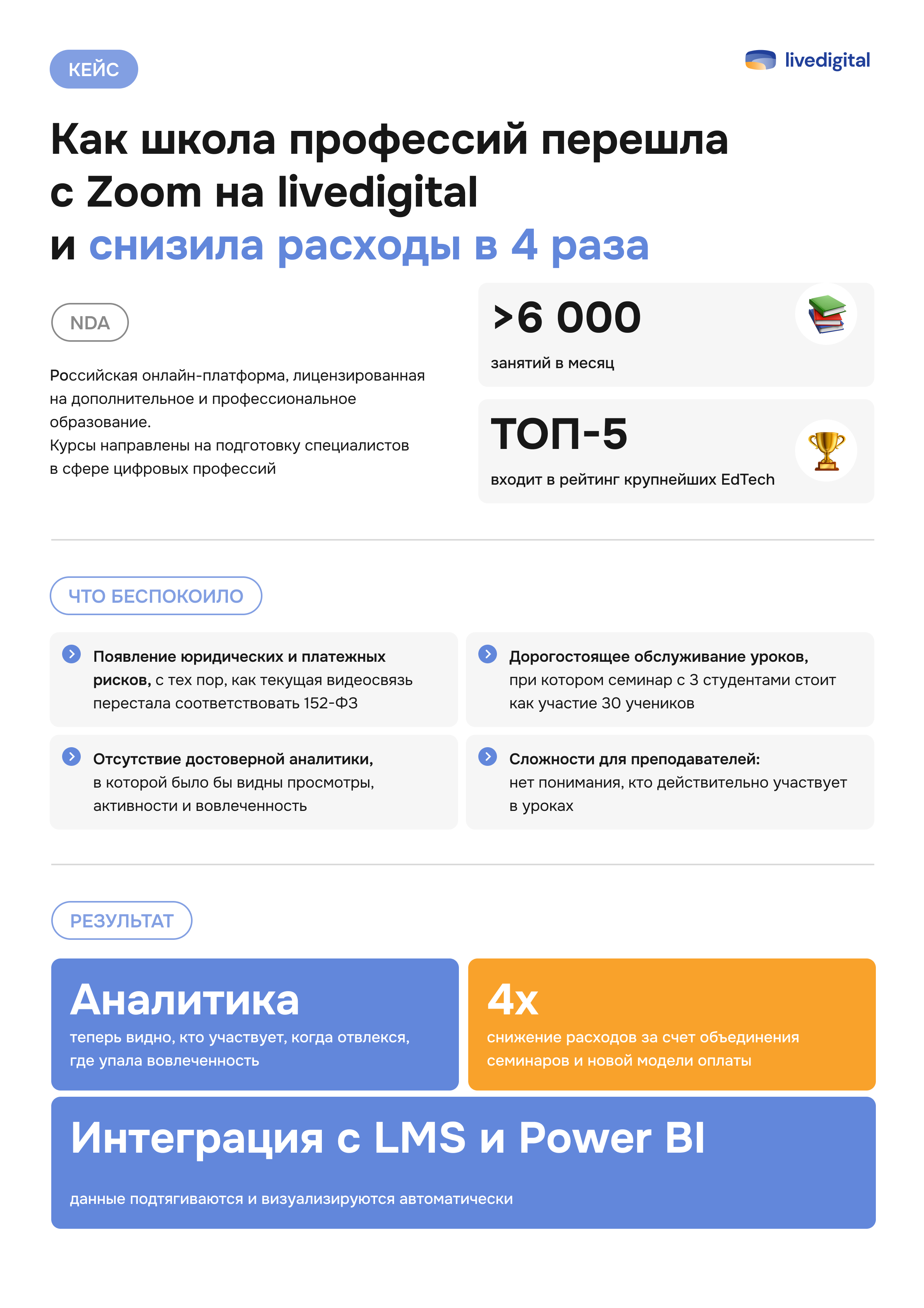 КЕЙС

livedigital

Как школа профессий перешла с Zoom на livedigital и снизила расходы в 4 раза

NDA

Российская онлайн-платформа, лицензированная на дополнительное и профессиональное образование.
Курсы направлены на подготовку специалистов в сфере цифровых профессий

>6 000

занятий в месяц

ТОП-5

входит в рейтинг крупнейших EdTech

ЧТО БЕСПОКОИЛО

Появление юридических и платежных рисков, с тех пор, как текущая видеосвязь перестала соответствовать 152-ФЗ

Отсутствие достоверной аналитики, в которой было бы видны просмотры, активности и вовлеченность

Дорогостоящее обслуживание уроков, при котором семинар с 3 студентами стоит как участие 30 учеников

Сложности для преподавателей: нет понимания, кто действительно участвует в уроках

РЕЗУЛЬТАТ

Аналитика

теперь видно, кто участвует, когда отвлекся, где упала вовлеченность

4x

снижение расходов за счет объединения семинаров и новой модели оплаты

Интеграция с LMS и Power BI

данные подтягиваются и визуализируются автоматически